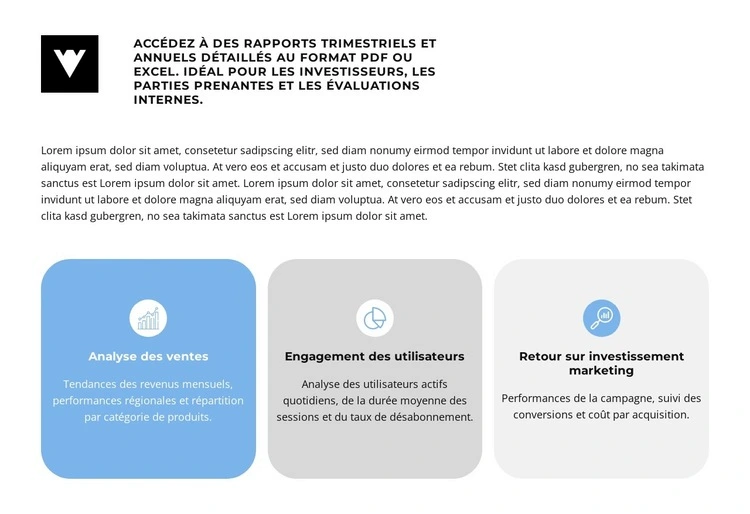 ACCÉDEZ À DES RAPPORTS TRIMESTRIELS ET ANNUELS DÉTAILLÉS AU FORMAT PDF OU EXCEL. IDÉAL POUR LES INVESTISSEURS, LES PARTIES PRENANTES ET LES ÉVALUATIONS INTERNES.

Lorem ipsum dolor sit amet, consetetur sadipscing elitr, sed diam nonumy eirmod tempor invidunt ut labore et dolore magna aliquyam erat, sed diam voluptua. At vero eos et accusam et justo duo dolores et ea rebum. Stet clita kasd gubergren, no sea takimata sanctus est Lorem ipsum dolor sit amet. Lorem ipsum dolor sit amet, consetetur sadipscing elitr, sed diam nonumy eirmod tempor invidunt ut labore et dolore magna aliquyam erat, sed diam voluptua. At vero eos et accusam et justo duo dolores et ea rebum. Stet clita kasd gubergren, no sea takimata sanctus est Lorem ipsum dolor sit amet.

Analyse des ventes

Tendances des revenus mensuels, performances régionales et répartition par catégorie de produits.

Engagement des utilisateurs

Analyse des utilisateurs actifs quotidiens, de la durée moyenne des sessions et du taux de désabonnement.

Retour sur investissement marketing

Performances de la campagne, suivi des conversions et coût par acquisition.